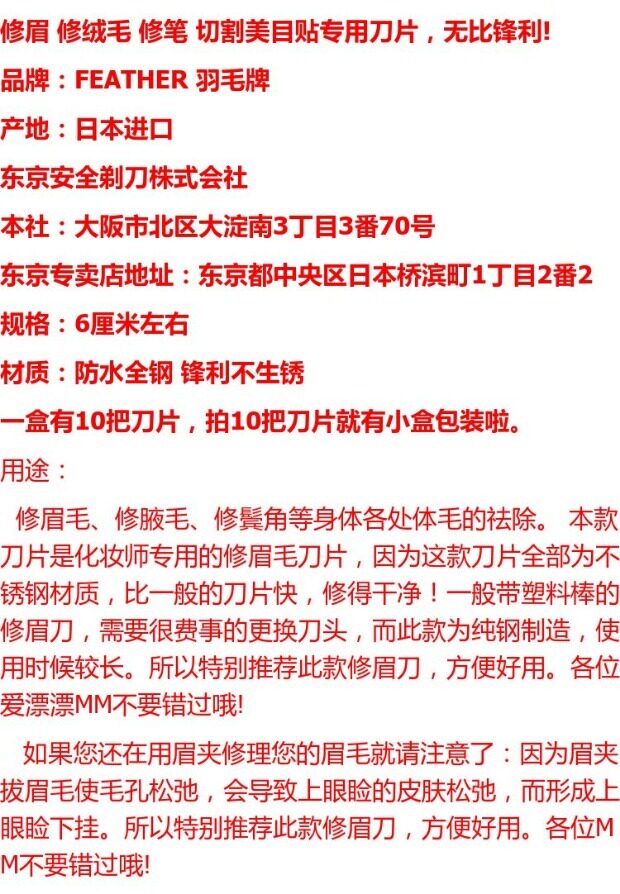 修眉 修绒毛 修笔 切割美目贴专用刀片，无比锋利!

品牌：FEATHER 羽毛牌

产地：日本进口

东京安全剃刀株式会社

本社：大阪市北区大淀南3丁目3番70号

东京专卖店地址：东京都中央区日本桥滨町1丁目2番2

规格：6厘米左右

材质：防水全钢 锋利不生锈

一盒有10把刀片，拍10把刀片就有小盒包装啦。

用途：

修眉毛、修腋毛、修鬓角等身体各处体毛的祛除。 本款刀片是化妆师专用的修眉毛刀片，因为这款刀片全部为不锈钢材质，比一般的刀片快，修得干净！一般带塑料棒的修眉刀，需要很费事的更换刀头，而此款为纯钢制造，使用时候较长。所以特别推荐此款修眉刀，方便好用。各位爱漂漂MM不要错过哦!

如果您还在用眉夹修理您的眉毛就请注意了：因为眉夹拔眉毛使毛孔松弛，会导致上眼睑的皮肤松弛，而形成上眼睑下挂。所以特别推荐此款修眉刀，方便好用。各位MM不要错过哦!